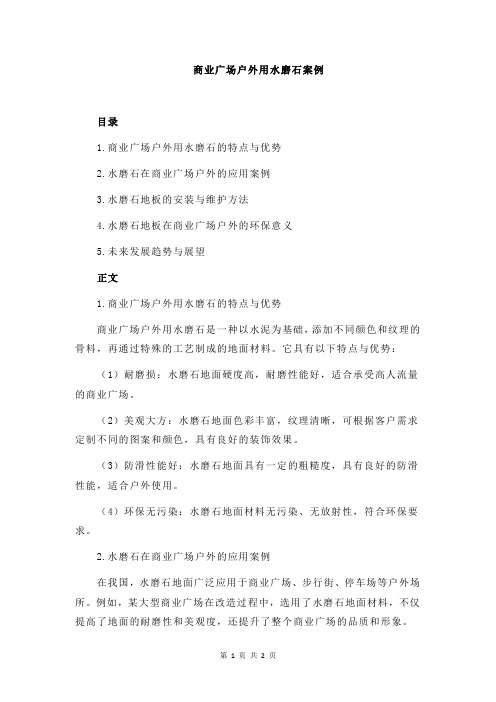 商业广场户外用水磨石案例

目录

1.商业广场户外用水磨石的特点与优势

2.水磨石在商业广场户外的应用案例

3.水磨石地板的安装与维护方法

4.水磨石地板在商业广场户外的环保意义

5.未来发展趋势与展望

正文

1.商业广场户外用水磨石的特点与优势

商业广场户外用水磨石是一种以水泥为基础，添加不同颜色和纹理的骨料，再通过特殊的工艺制成的地面材料。它具有以下特点与优势：

（1）耐磨损：水磨石地面硬度高，耐磨性能好，适合承受高人流量的商业广场。

（2）美观大方：水磨石地面色彩丰富，纹理清晰，可根据客户需求定制不同的图案和颜色，具有良好的装饰效果。

（3）防滑性能好：水磨石地面具有一定的粗糙度，具有良好的防滑性能，适合户外使用。

（4）环保无污染：水磨石地面材料无污染、无放射性，符合环保要求。

2.水磨石在商业广场户外的应用案例

在我国，水磨石地面广泛应用于商业广场、步行街、停车场等户外场所。例如，某大型商业广场在改造过程中，选用了水磨石地面材料，不仅提高了地面的耐磨性和美观度，还提升了整个商业广场的品质和形象。

第 1 页 共 2 页